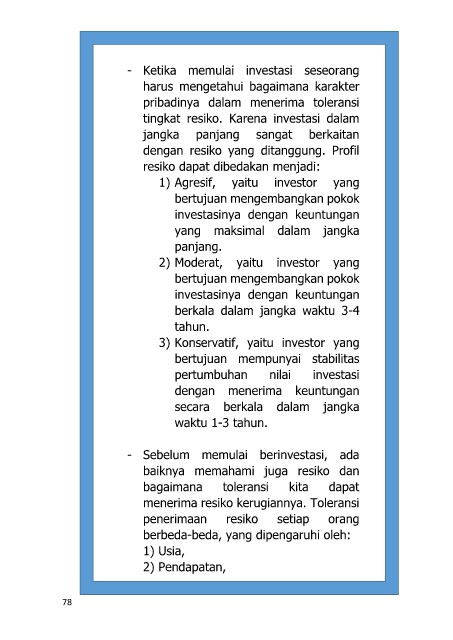 - Ketika memulai investasi seseorang harus mengetahui bagaimana karakter pribadinya dalam menerima toleransi tingkat resiko. Karena investasi dalam jangka panjang sangat berkaitan dengan resiko yang ditanggung. Profil resiko dapat dibedakan menjadi:
1) Agresif, yaitu investor yang bertujuan mengembangkan pokok investasinya dengan keuntungan yang maksimal dalam jangka panjang.
2) Moderat, yaitu investor yang bertujuan mengembangkan pokok investasinya dengan keuntungan berkala dalam jangka waktu 3-4 tahun.
3) Konservatif, yaitu investor yang bertujuan mempunyai stabilitas pertumbuhan nilai investasi dengan menerima keuntungan secara berkala dalam jangka waktu 1-3 tahun.

- Sebelum memulai berinvestasi, ada baiknya memahami juga resiko dan bagaimana toleransi kita dapat menerima resiko kerugiannya. Toleransi penerimaan resiko setiap orang berbeda-beda, yang dipengaruhi oleh:
1) Usia,
2) Pendapatan,

78